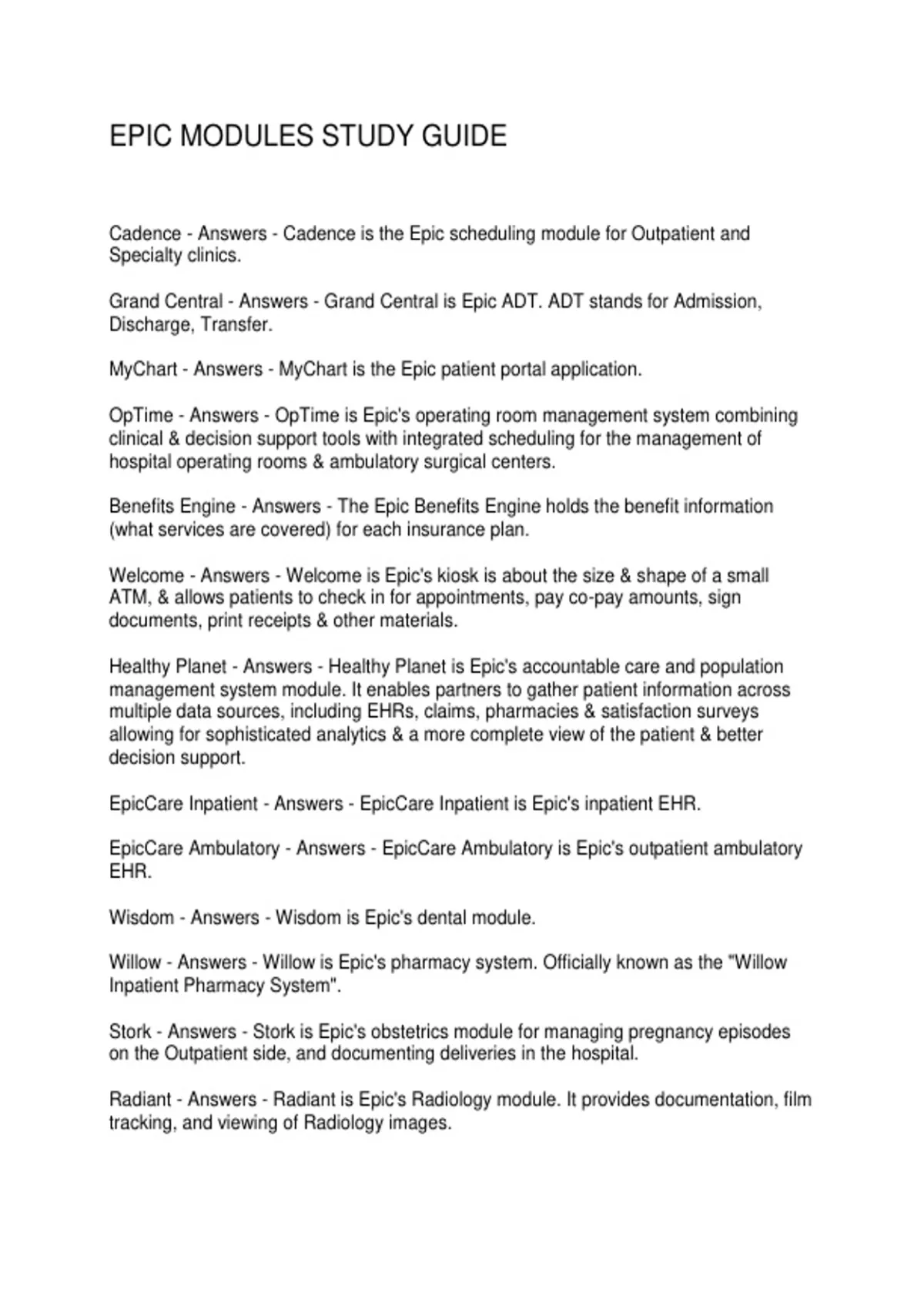 EPIC MODULES STUDY GUIDE

Cadence - Answers - Cadence is the Epic scheduling module for Outpatient and Specialty clinics.

Grand Central - Answers - Grand Central is Epic ADT. ADT stands for Admission, Discharge, Transfer.

MyChart - Answers - MyChart is the Epic patient portal application.

OpTime - Answers - OpTime is Epic's operating room management system combining clinical & decision support tools with integrated scheduling for the management of hospital operating rooms & ambulatory surgical centers.

Benefits Engine - Answers - The Epic Benefits Engine holds the benefit information (what services are covered) for each insurance plan.

Welcome - Answers - Welcome is Epic's kiosk is about the size & shape of a small ATM, & allows patients to check in for appointments, pay co-pay amounts, sign documents, print receipts & other materials.

Healthy Planet - Answers - Healthy Planet is Epic's accountable care and population management system module. It enables partners to gather patient information across multiple data sources, including EHRs, claims, pharmacies & satisfaction surveys allowing for sophisticated analytics & a more complete view of the patient & better decision support.

EpicCare Inpatient - Answers - EpicCare Inpatient is Epic's inpatient EHR.

EpicCare Ambulatory - Answers - EpicCare Ambulatory is Epic's outpatient ambulatory EHR.

Wisdom - Answers - Wisdom is Epic's dental module.

Willow - Answers - Willow is Epic's pharmacy system. Officially known as the "Willow Inpatient Pharmacy System".

Stork - Answers - Stork is Epic's obstetrics module for managing pregnancy episodes on the Outpatient side, and documenting deliveries in the hospital.

Radiant - Answers - Radiant is Epic's Radiology module. It provides documentation, film tracking, and viewing of Radiology images.